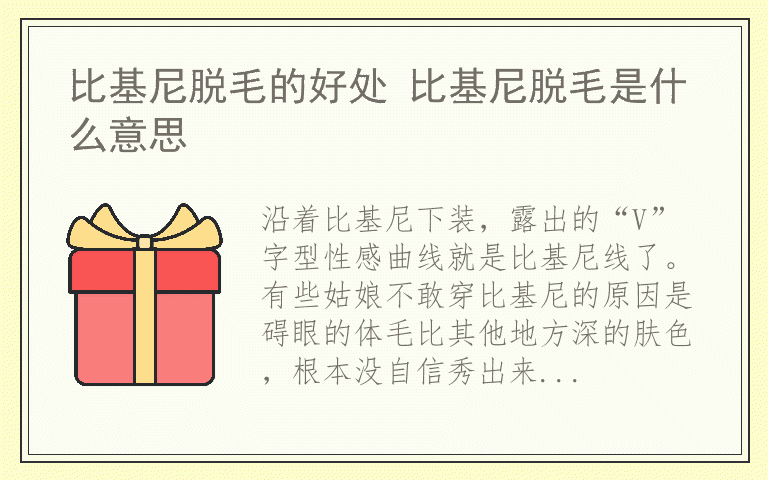 比基尼脱毛的好处 比基尼脱毛是什么意思

沿着比基尼下装，露出的“V”字型性感曲线就是比基尼线了。有些姑娘不敢穿比基尼的原因是碍眼的体毛比其他地方深的肤色，根本没自信秀出来...